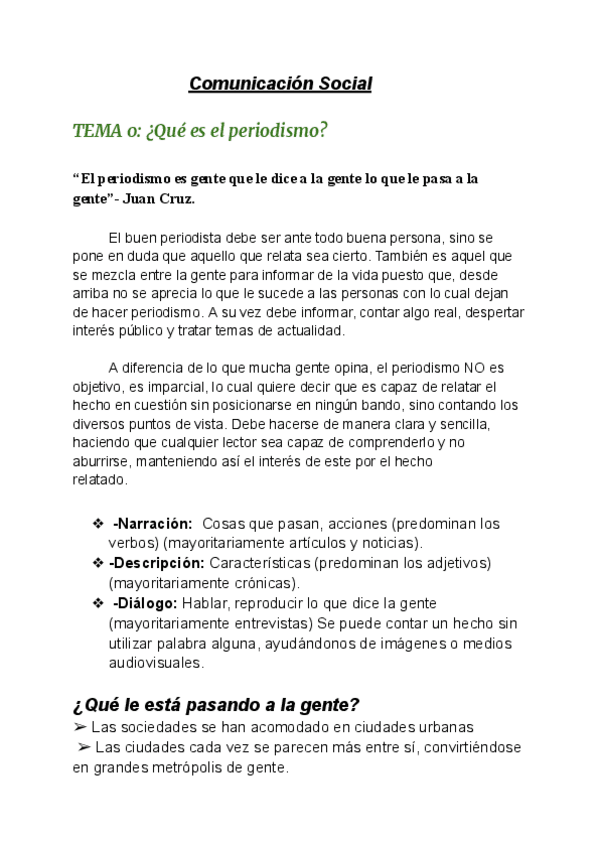 Comunicación Social

TEMA 0: ¿Qué es el periodismo?

“El periodismo es gente que le dice a la gente lo que le pasa a la gente”- Juan Cruz.

El buen periodista debe ser ante todo buena persona, sino se pone en duda que aquello que relata sea cierto. También es aquel que se mezcla entre la gente para informar de la vida puesto que, desde arriba no se aprecia lo que le sucede a las personas con lo cual dejan de hacer periodismo. A su vez debe informar, contar algo real, despertar interés público y tratar temas de actualidad.

A diferencia de lo que mucha gente opina, el periodismo NO es objetivo, es imparcial, lo cual quiere decir que es capaz de relatar el hecho en cuestión sin posicionarse en ningún bando, sino contando los diversos puntos de vista. Debe hacerse de manera clara y sencilla, haciendo que cualquier lector sea capaz de comprenderlo y no aburrirse, manteniendo así el interés de este por el hecho relatado.

❖ -Narración: Cosas que pasan, acciones (predominan los verbos) (mayoritariamente artículos y noticias).
❖ -Descripción: Características (predominan los adjetivos) (mayoritariamente crónicas).
❖ -Diálogo: Hablar, reproducir lo que dice la gente (mayoritariamente entrevistas) Se puede contar un hecho sin utilizar palabra alguna, ayudándonos de imágenes o medios audiovisuales.

¿Qué le está pasando a la gente?
➢ Las sociedades se han acomodado en ciudades urbanas
➢ Las ciudades cada vez se parecen más entre sí, convirtiéndose en grandes metrópolis de gente.